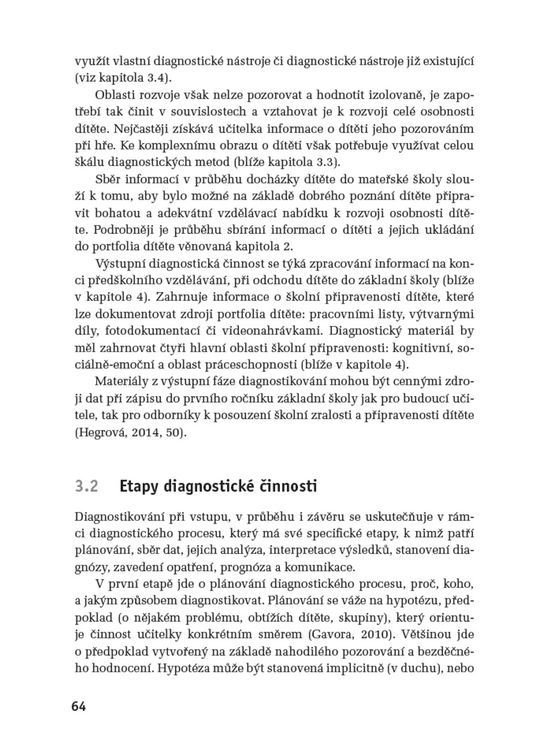 využít vlastní diagnostické nástroje či diagnostické nástroje již existující (viz kapitola 3.4).

Oblasti rozvoje však nelze pozorovat a hodnotit izolovaně, je zapotřebí tak činit v souvislostech a vztahovat je k rozvoji celé osobnosti dítěte. Nejčastěji získává učitelka informace o dítěti jeho pozorováním při hře. Ke komplexnímu obrazu o dítěti však potřebuje využívat celou škálu diagnostických metod (blíže kapitola 3.3).

Sběr informací v průběhu docházky dítěte do mateřské školy slouží k tomu, aby bylo možné na základě dobrého poznání dítěte připravit bohatou a adekvátní vzdělávací nabídku k rozvoji osobnosti dítěte. Podrobněji je průběhu sbírání informací o dítěti a jejich ukládání do portfolia dítěte věnovaná kapitola 2.

Výstupní diagnostická činnost se týká zpracování informací na konci předškolního vzdělávání, při odchodu dítěte do základní školy (blíže v kapitole 4). Zahrnuje informace o školní připravenosti dítěte, které lze dokumentovat zdroji portfolia dítěte: pracovními listy, výtvarnými díly, fotodokumentací či videonahrávkami. Diagnostický materiál by měl zahrnovat čtyři hlavní oblasti školní připravenosti: kognitivní, sociálně-emoční a oblast práceschopnosti (blíže v kapitole 4).

Materiály z výstupní fáze diagnostikování mohou být cennými zdroji dat při zápisu do prvního ročníku základní školy jak pro budoucí učitele, tak pro odborníky k posouzení školní zralosti a připravenosti dítěte (Hegrová, 2014, 50).

3.2 Etapy diagnostické činnosti

Diagnostikování při vstupu, v průběhu i závěru se uskutečňuje v rámci diagnostického procesu, který má své specifické etapy, k nimž patří plánování, sběr dat, jejich analýza, interpretace výsledků, stanovení diagnózy, zavedení opatření, prognóza a komunikace.

V první etapě jde o plánování diagnostického procesu, proč, koho, a jakým způsobem diagnostikovat. Plánování se váže na hypotézu, předpoklad (o nějakém problému, obtížích dítěte, skupiny), který orientuje činnost učitelky konkrétním směrem (Gavora, 2010). Většinou jde o předpoklad vytvořený na základě nahodilého pozorování a bezděčného hodnocení. Hypotéza může být stanovená implicitně (v duchu), nebo

64